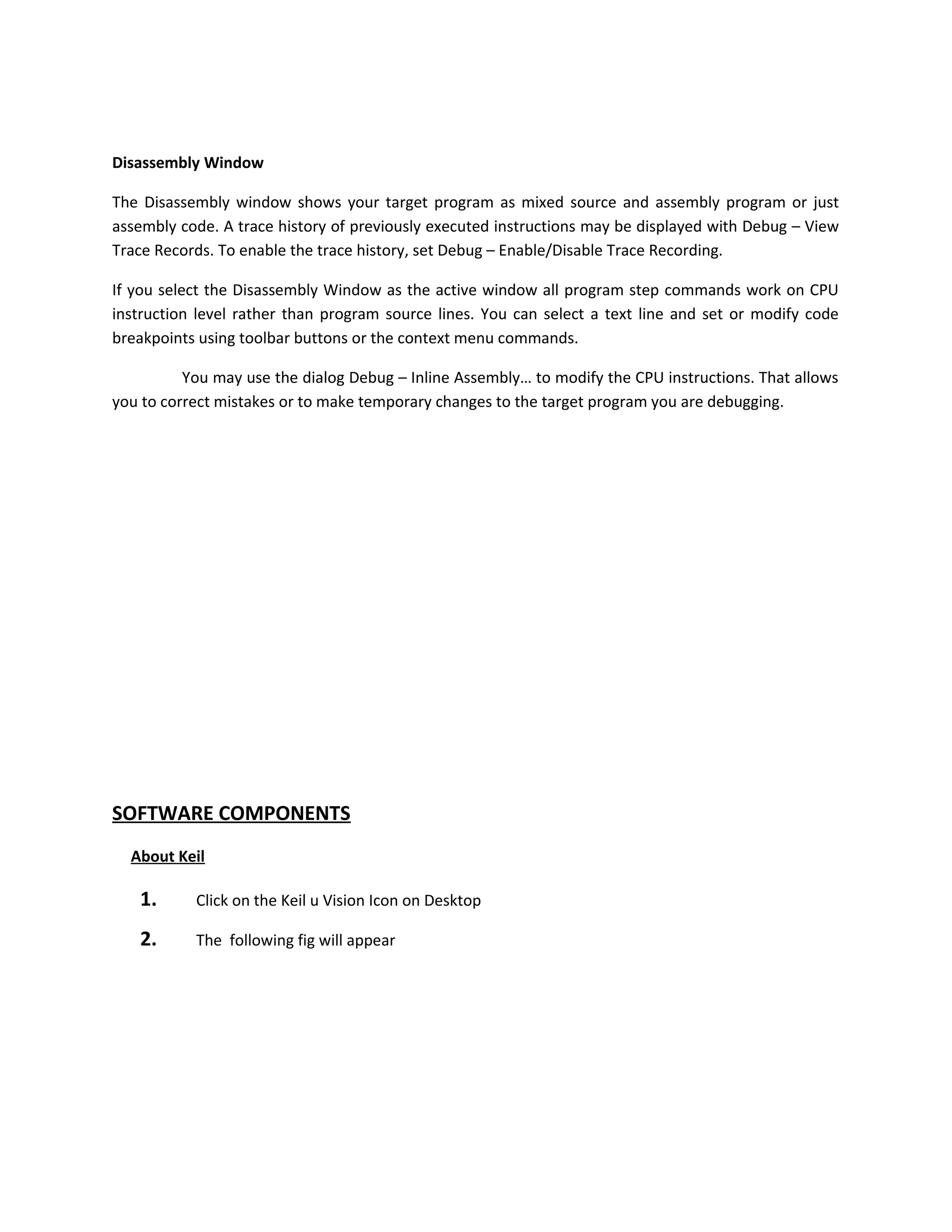 Disassembly Window

The Disassembly window shows your target program as mixed source and assembly program or just assembly code. A trace history of previously executed instructions may be displayed with Debug – View Trace Records. To enable the trace history, set Debug – Enable/Disable Trace Recording.

If you select the Disassembly Window as the active window all program step commands work on CPU instruction level rather than program source lines. You can select a text line and set or modify code breakpoints using toolbar buttons or the context menu commands.

You may use the dialog Debug – Inline Assembly… to modify the CPU instructions. That allows you to correct mistakes or to make temporary changes to the target program you are debugging.

SOFTWARE COMPONENTS

About Keil

1. Click on the Keil u Vision Icon on Desktop

2. The following fig will appear